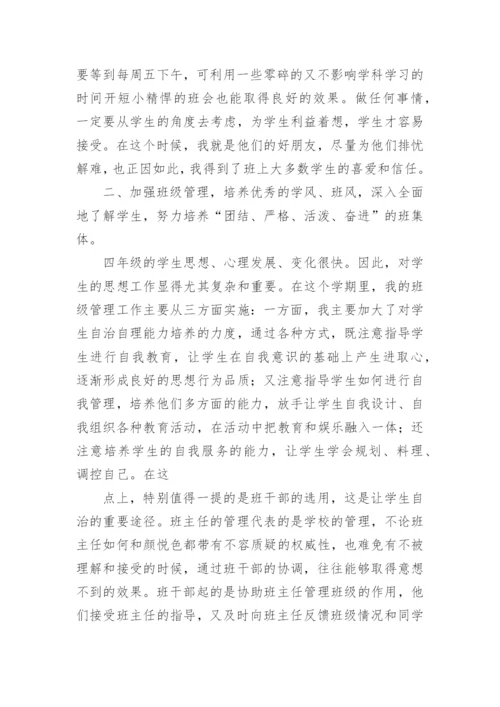 要等到每周五下午，可利用一些零碎的又不影响学科学习的时间开短小精悍的班会也能取得良好的效果。做任何事情，一定要从学生的角度去考虑，为学生利益着想，学生才容易接受。在这个时候，我就是他们的好朋友，尽量为他们排忧解难，也正因如此，我得到了班上大多数学生的喜爱和信任。

二、加强班级管理，培养优秀的学风、班风，深入全面地了解学生，努力培养“团结、严格、活泼、奋进”的班集体。

四年级的学生思想、心理发展、变化很快。因此，对学生的思想工作显得尤其复杂和重要。在这个学期里，我的班级管理工作主要从三方面实施：一方面，我主要加大了对学生自治自理能力培养的力度，通过各种方式，既注意指导学生进行自我教育，让学生在自我意识的基础上产生进取心，逐渐形成良好的思想行为品质；又注意指导学生如何进行自我管理，培养他们多方面的能力，放手让学生自我设计、自我组织各种教育活动，在活动中把教育和娱乐融入一体；还注意培养学生的自我服务的能力，让学生学会规划、料理、调控自己。在这

点上，特别值得一提的是班干部的选用，这是让学生自治的重要途径。班主任的管理代表的是学校的管理，不论班主任如何和颜悦色都带有不容质疑的权威性，也难免有不被理解和接受的时候，通过班干部的协调，往往能够取得意想不到的效果。班干部起的是协助班主任管理班级的作用，他们接受班主任的指导，又及时向班主任反馈班级情况和同学